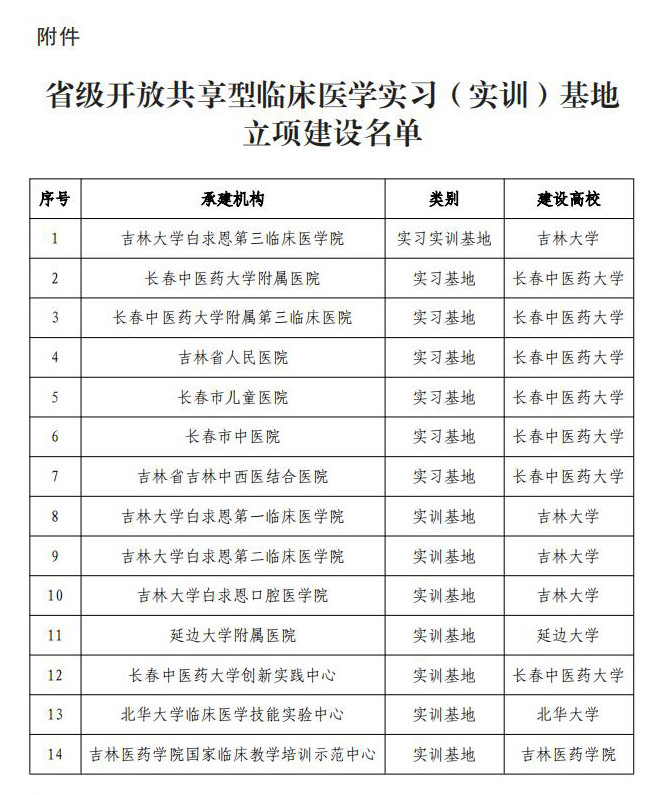 附件

省级开放共享型临床医学实习（实训）基地立项建设名单

| 序号 | 承建机构 | 类别 | 建设高校 |
|---|---|---|---|
| 1 | 吉林大学白求恩第三临床医学院 | 实习实训基地 | 吉林大学 |
| 2 | 长春中医药大学附属医院 | 实习基地 | 长春中医药大学 |
| 3 | 长春中医药大学附属第三临床医院 | 实习基地 | 长春中医药大学 |
| 4 | 吉林省人民医院 | 实习基地 | 长春中医药大学 |
| 5 | 长春市儿童医院 | 实习基地 | 长春中医药大学 |
| 6 | 长春市中医院 | 实习基地 | 长春中医药大学 |
| 7 | 吉林省吉林中西医结合医院 | 实习基地 | 长春中医药大学 |
| 8 | 吉林大学白求恩第一临床医学院 | 实训基地 | 吉林大学 |
| 9 | 吉林大学白求恩第二临床医学院 | 实训基地 | 吉林大学 |
| 10 | 吉林大学白求恩口腔医学院 | 实训基地 | 吉林大学 |
| 11 | 延边大学附属医院 | 实训基地 | 延边大学 |
| 12 | 长春中医药大学创新实践中心 | 实训基地 | 长春中医药大学 |
| 13 | 北华大学临床医学技能实验中心 | 实训基地 | 北华大学 |
| 14 | 吉林医药学院国家临床教学培训示范中心 | 实训基地 | 吉林医药学院 |